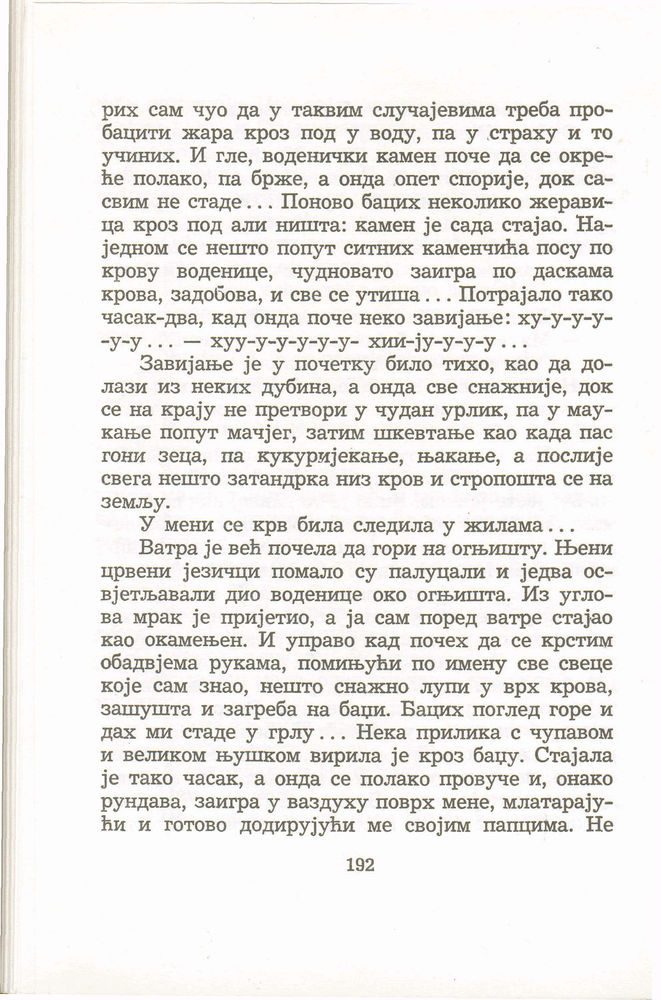 рих сам чуо да у таквим случајевима треба пробацити жара кроз под у воду, па у страху и то учиних. И гле, воденички камен поче да се окреће полако, па брже, а онда опет спорије, док сасвим не стаде... Поново бацих неколико жеравица кроз под али ништа: камен је сада стајао. Наједном се нешто попут ситних каменчића посу по крову воденице, чудновато заигра по даскама крова, задобова, и све се утиша... Потрајало тако часак-два, кад онда поче неко завијање: ху-у-у-у-у-у... — хуу-у-у-у-у-у- хии-ју-у-у-у...

Завијање је у почетку било тихо, као да долази из неких дубина, а онда све снажније, док се на крају не претвори у чудан урлик, па у маукање попут мачјег, затим шкевтање као када пас гони зеца, па кукуријекање, њакање, а послије свега нешто затандрка низ кров и стропошта се на земљу.

У мени се крв била следила у жилама...

Ватра је већ почела да гори на огњишту. Њени црвени језичци помало су палуцали и једва освјетљавали дио воденице око огњишта. Из углова мрак је пријетио, а ја сам поред ватре стајао као окамењен. И управо кад почех да се крстим обадвјема рукама, помињући по имену све свеце које сам знао, нешто снажно лупи у врх крова, зашушта и загреба на баџи. Бацих поглед горе и дах ми стаде у грлу... Нека прилика с чупавом и великом њушком вирила је кроз баџу. Стајала је тако часак, а онда се полако провуче и, онако рундава, заигра у ваздуху поврх мене, млатарајући и готово додирујући ме својим папцима. Не

192